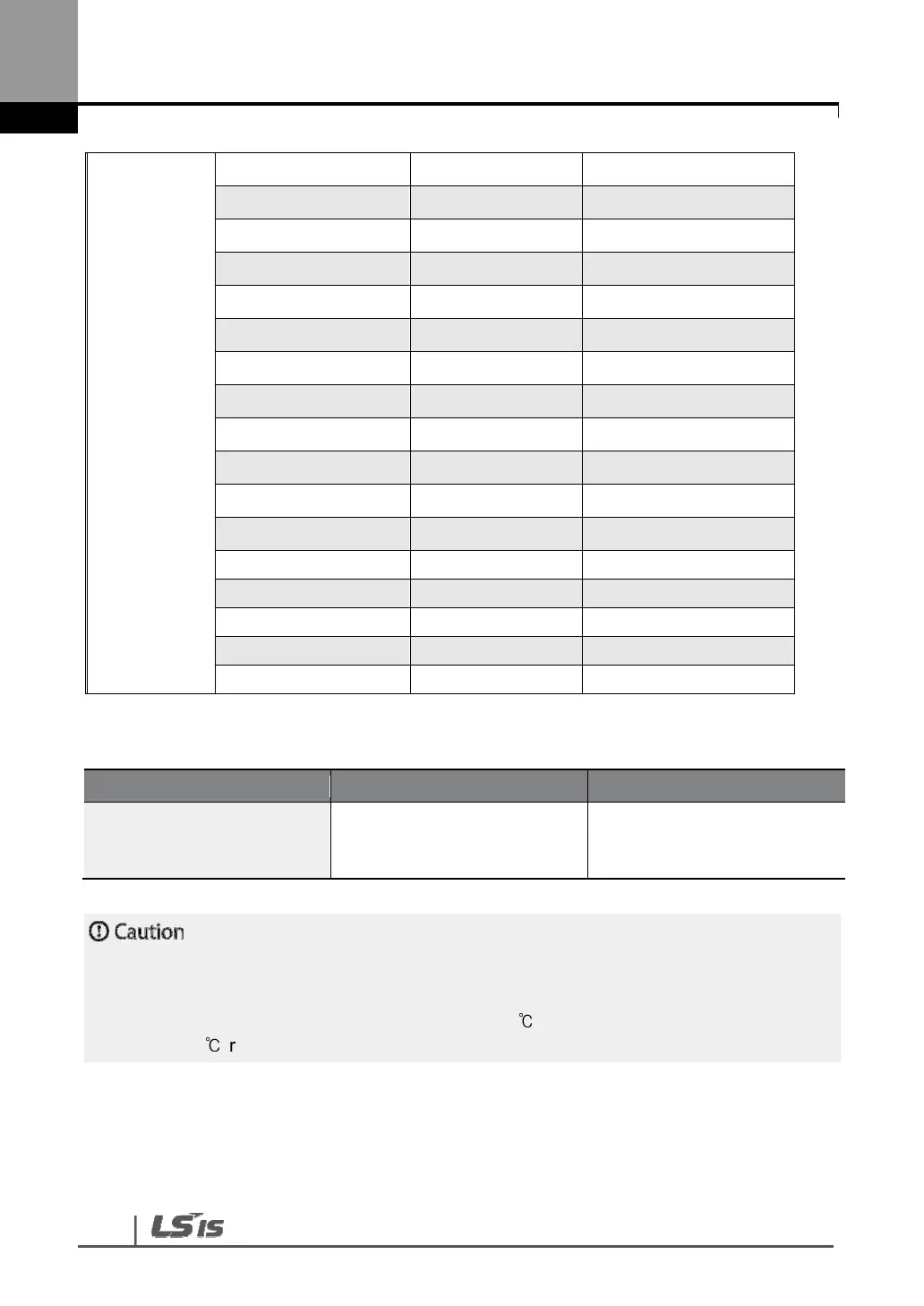 Caution

℃

℃ r

LS IS